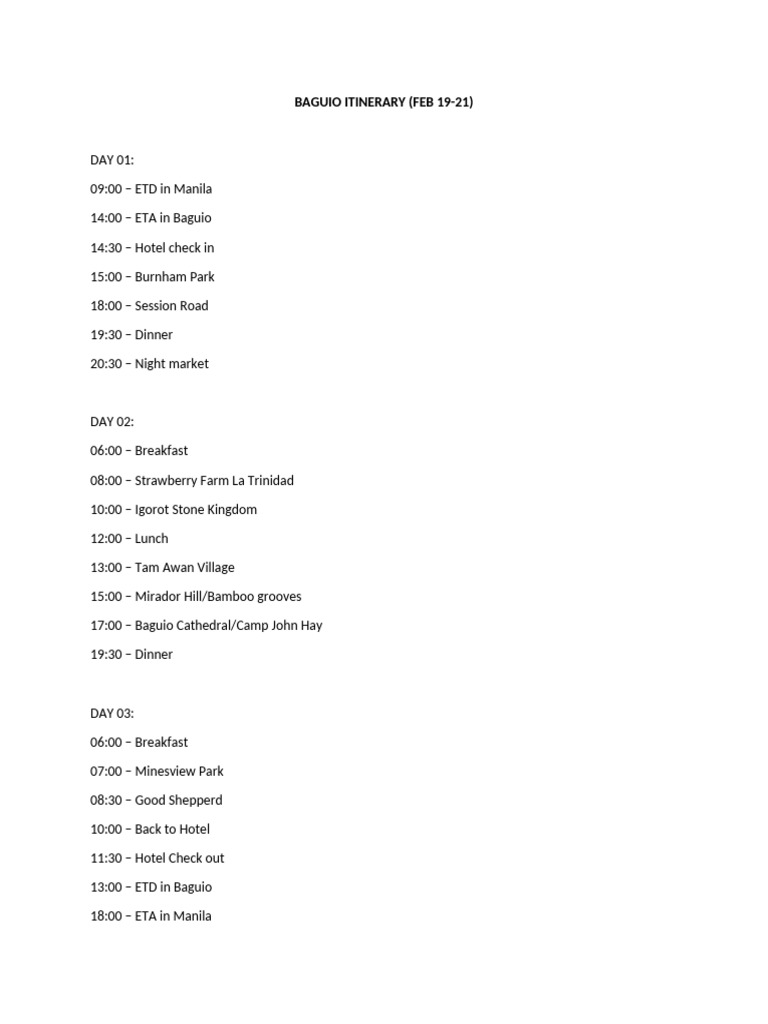 BAGUIO ITINERARY (FEB 19-21)

DAY 01:

09:00 – ETD in Manila

14:00 – ETA in Baguio

14:30 – Hotel check in

15:00 – Burnham Park

18:00 – Session Road

19:30 – Dinner

20:30 – Night market

DAY 02:

06:00 – Breakfast

08:00 – Strawberry Farm La Trinidad

10:00 – Igorot Stone Kingdom

12:00 – Lunch

13:00 – Tam Awan Village

15:00 – Mirador Hill/Bamboo grooves

17:00 – Baguio Cathedral/Camp John Hay

19:30 – Dinner

DAY 03:

06:00 – Breakfast

07:00 – Minesview Park

08:30 – Good Shepperd

10:00 – Back to Hotel

11:30 – Hotel Check out

13:00 – ETD in Baguio

18:00 – ETA in Manila